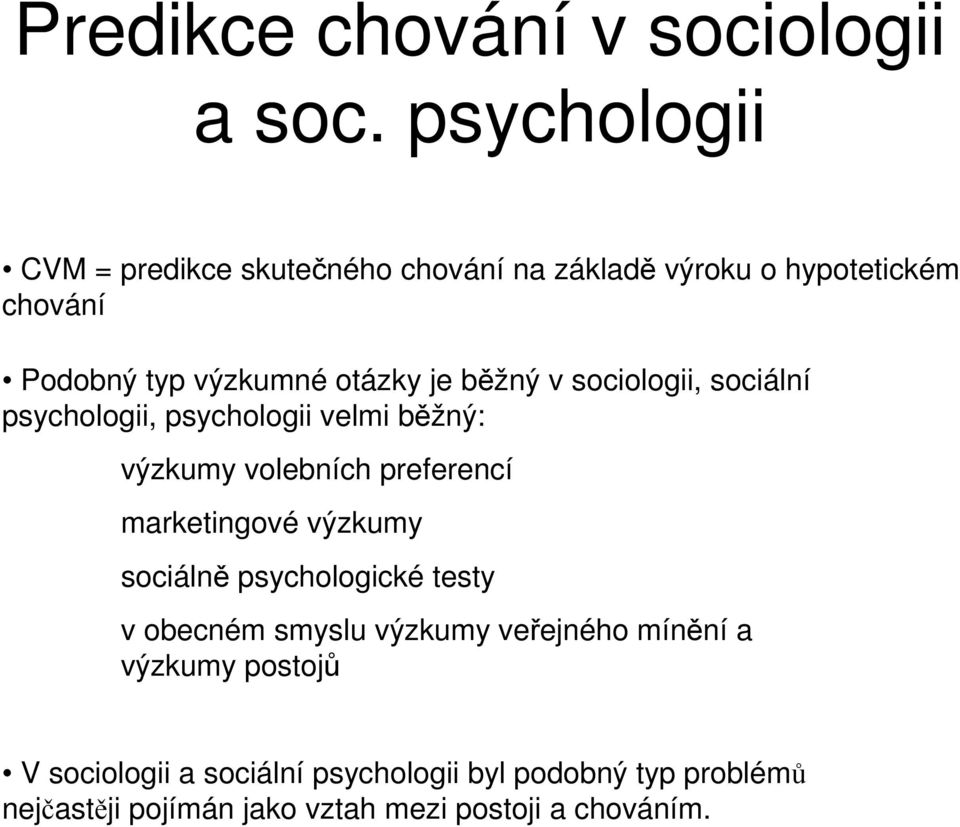 Predikce chování v sociologii a soc. psychologii

• CVM = predikce skutečného chování na základě výroku o hypotetickém chování

• Podobný typ výzkumné otázky je běžný v sociologii, sociální psychologii, psychologii velmi běžný:

výzkumy volebních preferencí

marketingové výzkumy

sociálně psychologické testy

v obecném smyslu výzkumy veřejného mínění a výzkumy postojů

• V sociologii a sociální psychologii byl podobný typ problémů nejčastěji pojímán jako vztah mezi postoji a chováním.